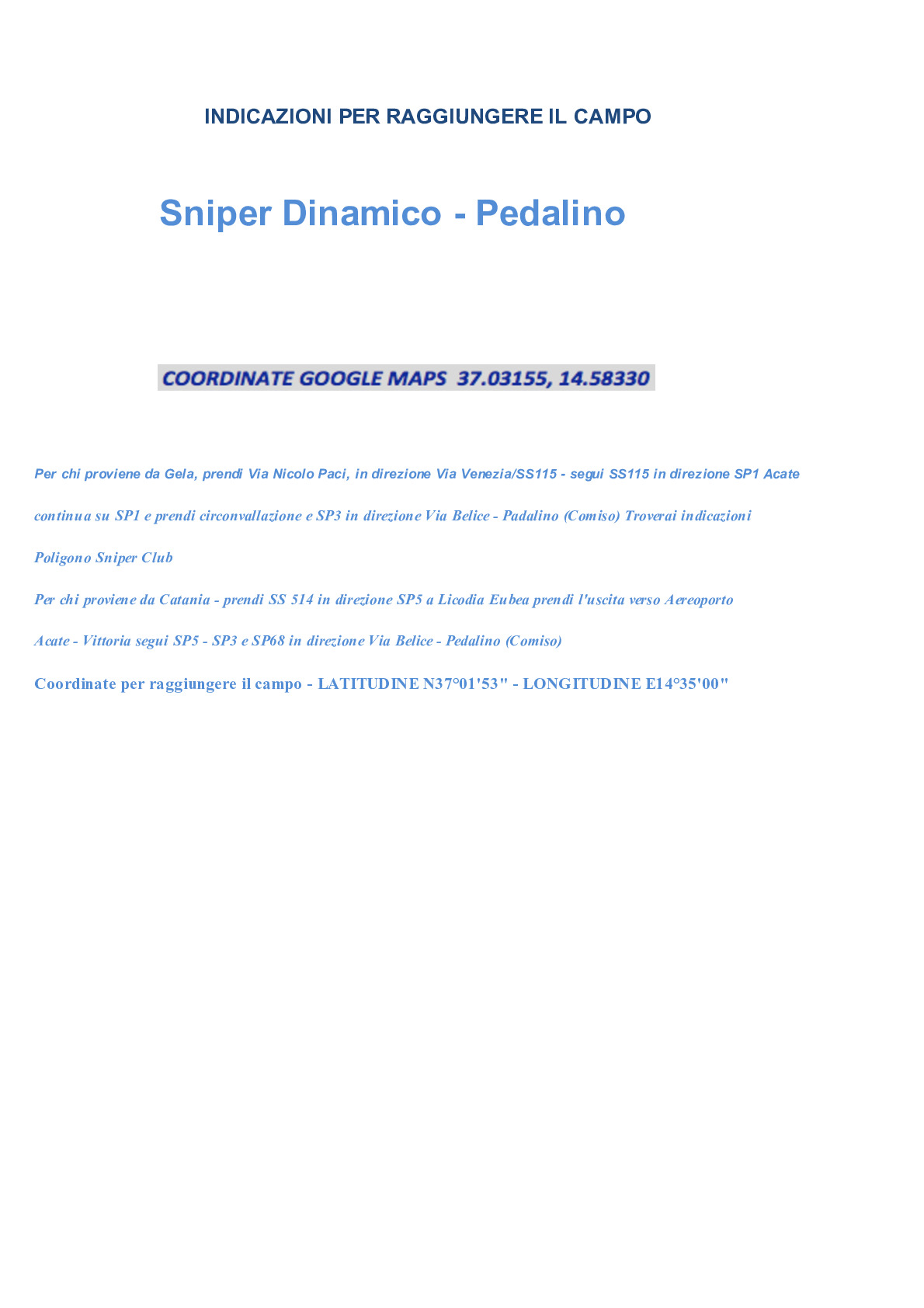 INDICAZIONI PER RAGGIUNGERE IL CAMPO

Sniper Dinamico - Pedalino

COORDINATE GOOGLE MAPS 37.03155, 14.58330

Per chi proviene da Gela, prendi Via Nicolo Paci, in direzione Via Venezia/SS115 - segui SS115 in direzione SP1 Acate continua su SP1 e prendi circonvallazione e SP3 in direzione Via Belice - Padalino (Comiso) Troverai indicazioni Poligono Sniper Club

Per chi proviene da Catania - prendi SS 514 in direzione SP5 a Licodia Eubea prendi l'uscita verso Aereoporto Acate - Vittoria segui SP5 - SP3 e SP68 in direzione Via Belice - Pedalino (Comiso)

Coordinate per raggiungere il campo - LATITUDINE N37°01'53" - LONGITUDINE E14°35'00"